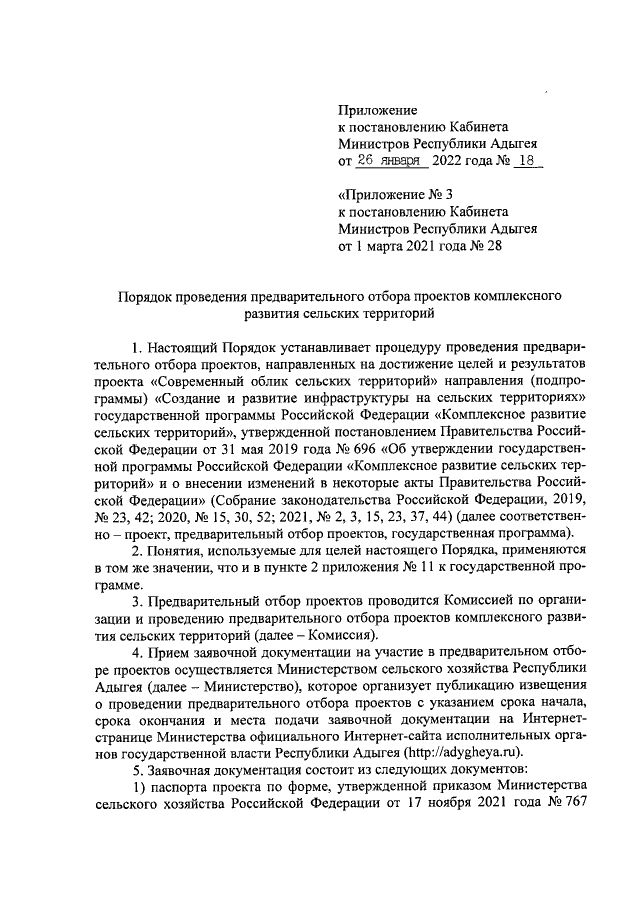 Приложение
к постановлению Кабинета
Министров Республики Адыгея
от 26 января 2022 года № 18

«Приложение № 3
к постановлению Кабинета
Министров Республики Адыгея
от 1 марта 2021 года № 28

Порядок проведения предварительного отбора проектов комплексного развития сельских территорий

1. Настоящий Порядок устанавливает процедуру проведения предварительного отбора проектов, направленных на достижение целей и результатов проекта «Современный облик сельских территорий» направления (подпрограммы) «Создание и развитие инфраструктуры на сельских территориях» государственной программы Российской Федерации «Комплексное развитие сельских территорий», утвержденной постановлением Правительства Российской Федерации от 31 мая 2019 года № 696 «Об утверждении государственной программы Российской Федерации «Комплексное развитие сельских территорий» и о внесении изменений в некоторые акты Правительства Российской Федерации» (Собрание законодательства Российской Федерации, 2019, № 23, 42; 2020, № 15, 30, 52; 2021, № 2, 3, 15, 23, 37, 44) (далее соответственно – проект, предварительный отбор проектов, государственная программа).

2. Понятия, используемые для целей настоящего Порядка, применяются в том же значении, что и в пункте 2 приложения № 11 к государственной программе.

3. Предварительный отбор проектов проводится Комиссией по организации и проведению предварительного отбора проектов комплексного развития сельских территорий (далее – Комиссия).

4. Прием заявочной документации на участие в предварительном отборе проектов осуществляется Министерством сельского хозяйства Республики Адыгея (далее – Министерство), которое организует публикацию извещения о проведении предварительного отбора проектов с указанием срока начала, срока окончания и места подачи заявочной документации на Интернет-странице Министерства официального Интернет-сайта исполнительных органов государственной власти Республики Адыгея (http://adygheya.ru).

5. Заявочная документация состоит из следующих документов:

1) паспорта проекта по форме, утвержденной приказом Министерства сельского хозяйства Российской Федерации от 17 ноября 2021 года № 767